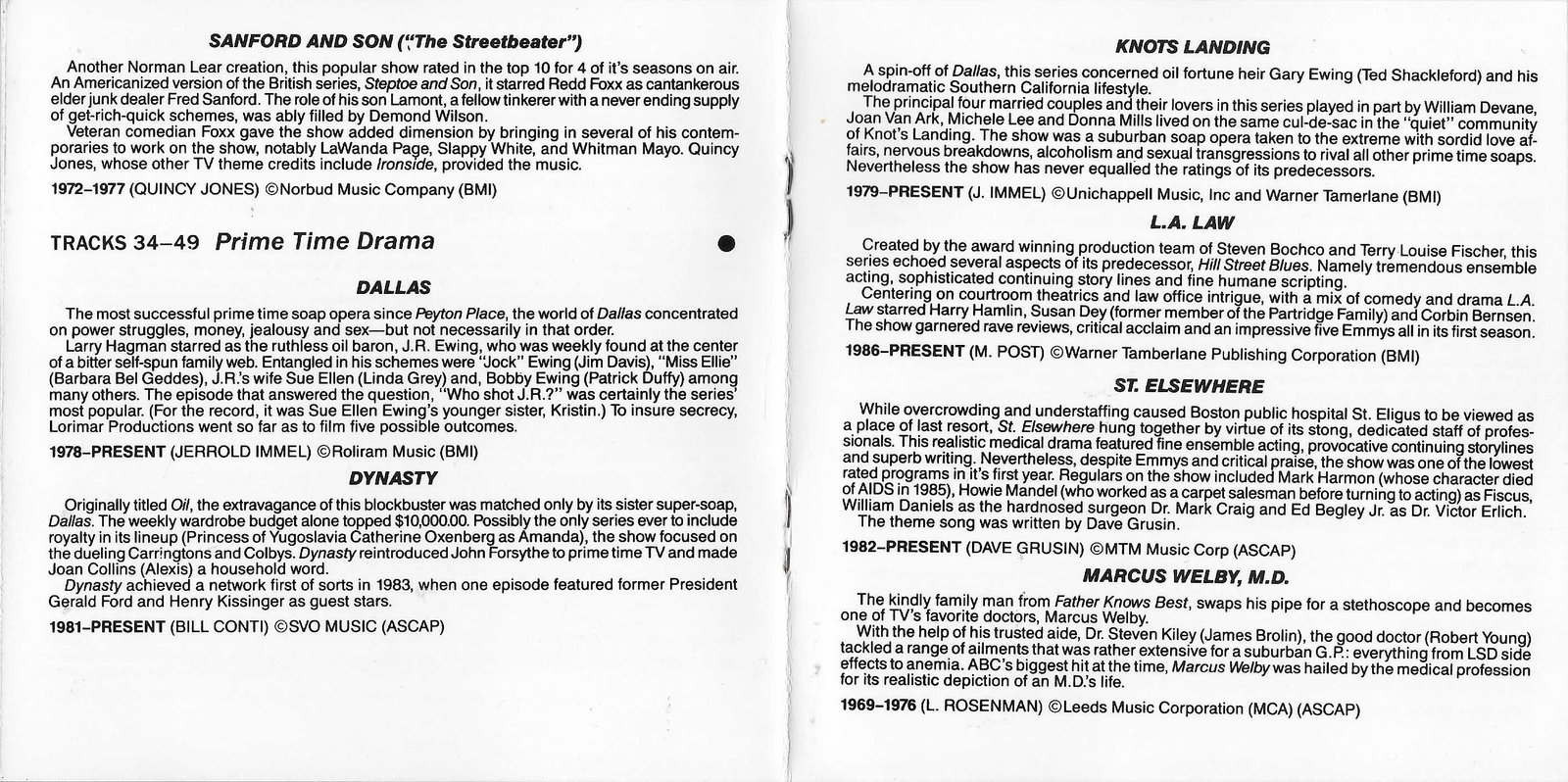 SANFORD AND SON ("The Streetbeater")

Another Norman Lear creation, this popular show rated in the top 10 for 4 of it's seasons on air. An Americanized version of the British series, Steptoe and Son, it starred Redd Foxx as cantankerous elder junk dealer Fred Sanford. The role of his son Lamont, a fellow tinkerer with a never ending supply of get-rich-quick schemes, was ably filled by Demond Wilson.
Veteran comedian Foxx gave the show added dimension by bringing in several of his contemporaries to work on the show, notably LaWanda Page, Slappy White, and Whitman Mayo. Quincy Jones, whose other TV theme credits include Ironside, provided the music.

1972–1977 (QUINCY JONES) ©Norbud Music Company (BMI)

TRACKS 34–49 Prime Time Drama

DALLAS

The most successful prime time soap opera since Peyton Place, the world of Dallas concentrated on power struggles, money, jealousy and sex—but not necessarily in that order.
Larry Hagman starred as the ruthless oil baron, J.R. Ewing, who was weekly found at the center of a bitter self-spun family web. Entangled in his schemes were "Jock" Ewing (Jim Davis), "Miss Ellie" (Barbara Bel Geddes), J.R.'s wife Sue Ellen (Linda Grey) and, Bobby Ewing (Patrick Duffy) among many others. The episode that answered the question, "Who shot J.R.?" was certainly the series' most popular. (For the record, it was Sue Ellen Ewing's younger sister, Kristin.) To insure secrecy, Lorimar Productions went so far as to film five possible outcomes.

1978–PRESENT (JERROLD IMMEL) ©Roliram Music (BMI)

DYNASTY

Originally titled Oil, the extravagance of this blockbuster was matched only by its sister super-soap, Dallas. The weekly wardrobe budget alone topped $10,000.00. Possibly the only series ever to include royalty in its lineup (Princess of Yugoslavia Catherine Oxenberg as Amanda), the show focused on the dueling Carringtons and Colbys. Dynasty reintroduced John Forsythe to prime time TV and made Joan Collins (Alexis) a household word.
Dynasty achieved a network first of sorts in 1983, when one episode featured former President Gerald Ford and Henry Kissinger as guest stars.

1981–PRESENT (BILL CONTI) ©SVO MUSIC (ASCAP)

KNOTS LANDING

A spin-off of Dallas, this series concerned oil fortune heir Gary Ewing (Ted Shackleford) and his melodramatic Southern California lifestyle.
The principal four married couples and their lovers in this series played in part by William Devane, Joan Van Ark, Michele Lee and Donna Mills lived on the same cul-de-sac in the "quiet" community of Knot's Landing. The show was a suburban soap opera taken to the extreme with sordid love affairs, nervous breakdowns, alcoholism and sexual transgressions to rival all other prime time soaps. Nevertheless the show has never equalled the ratings of its predecessors.

1979–PRESENT (J. IMMEL) ©Unichappell Music, Inc and Warner Tamerlane (BMI)

L.A. LAW

Created by the award winning production team of Steven Bochco and Terry Louise Fischer, this series echoed several aspects of its predecessor, Hill Street Blues. Namely tremendous ensemble acting, sophisticated continuing story lines and fine humane scripting.
Centering on courtroom theatrics and law office intrigue, with a mix of comedy and drama L.A. Law starred Harry Hamlin, Susan Dey (former member of the Partridge Family) and Corbin Bernsen. The show garnered rave reviews, critical acclaim and an impressive five Emmys all in its first season.

1986–PRESENT (M. POST) ©Warner Tamberlane Publishing Corporation (BMI)

ST. ELSEWHERE

While overcrowding and understaffing caused Boston public hospital St. Eligus to be viewed as a place of last resort, St. Elsewhere hung together by virtue of its stong, dedicated staff of professionals. This realistic medical drama featured fine ensemble acting, provocative continuing storylines and superb writing. Nevertheless, despite Emmys and critical praise, the show was one of the lowest rated programs in it's first year. Regulars on the show included Mark Harmon (whose character died of AIDS in 1985), Howie Mandel (who worked as a carpet salesman before turning to acting) as Fiscus, William Daniels as the hardnosed surgeon Dr. Mark Craig and Ed Begley Jr. as Dr. Victor Erlich.
The theme song was written by Dave Grusin.

1982–PRESENT (DAVE GRUSIN) ©MTM Music Corp (ASCAP)

MARCUS WELBY, M.D.

The kindly family man from Father Knows Best, swaps his pipe for a stethoscope and becomes one of TV's favorite doctors, Marcus Welby.
With the help of his trusted aide, Dr. Steven Kiley (James Brolin), the good doctor (Robert Young) tackled a range of ailments that was rather extensive for a suburban G.P.: everything from LSD side effects to anemia. ABC's biggest hit at the time, Marcus Welby was hailed by the medical profession for its realistic depiction of an M.D.'s life.

1969–1976 (L. ROSENMAN) ©Leeds Music Corporation (MCA) (ASCAP)